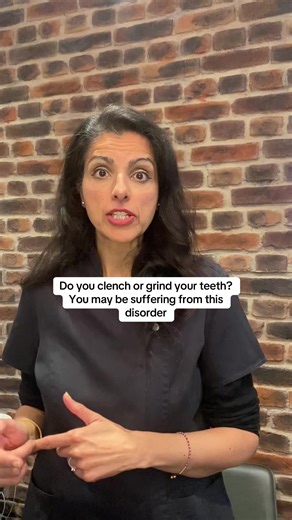 Do you clench or grind your teeth? You may be suffering from this disorder